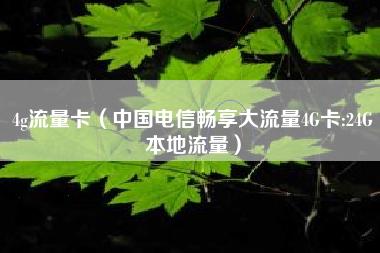 4g流量卡（中国电信畅享大流量4G卡:24G本地流量）